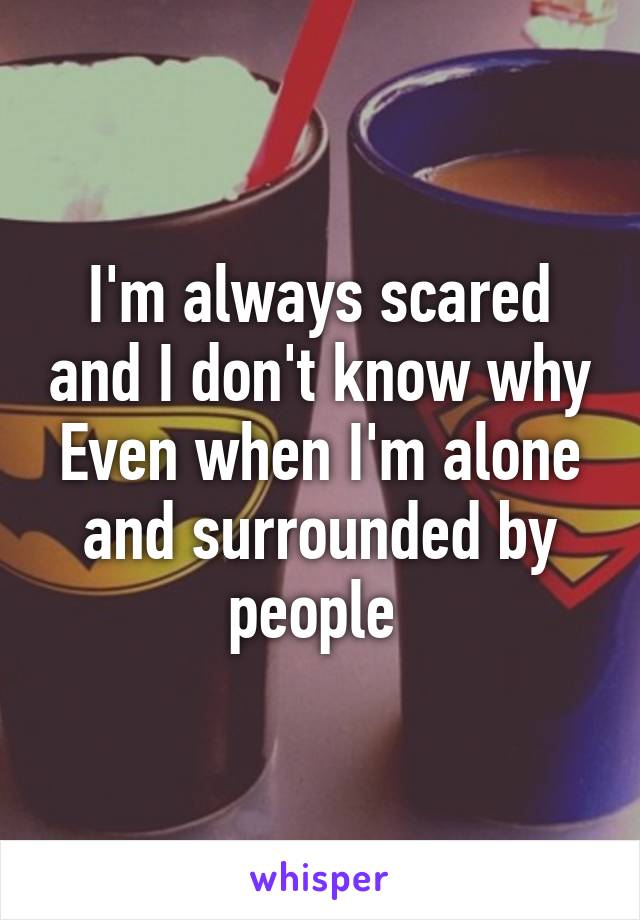 I'm always scared and I don't know why Even when I'm alone and surrounded by people

whisper